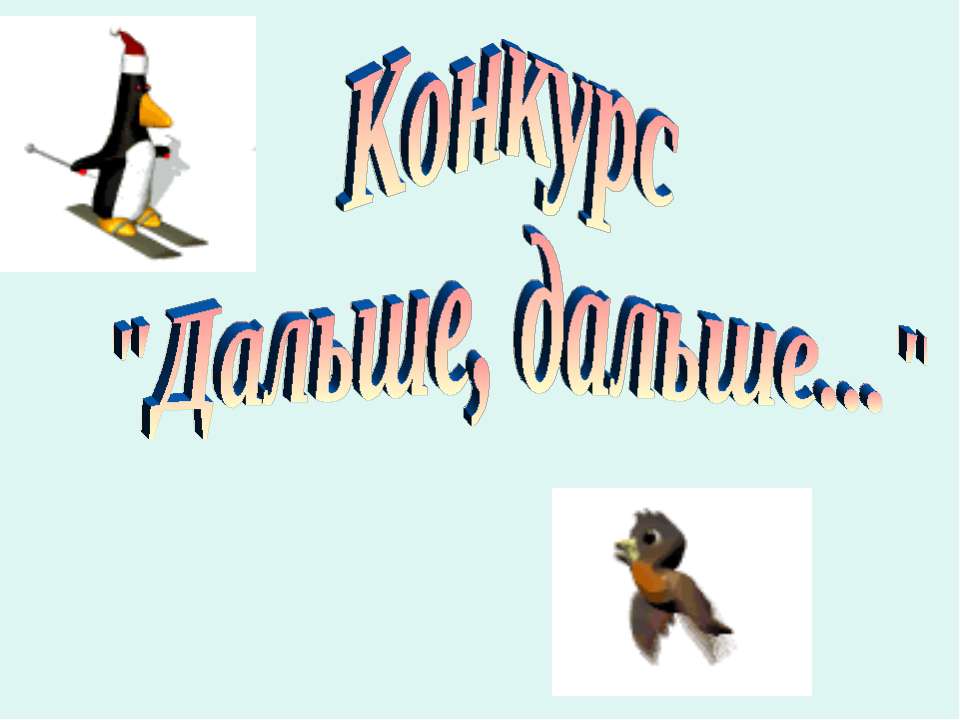 Конкурс
"Дальше, дальше..."